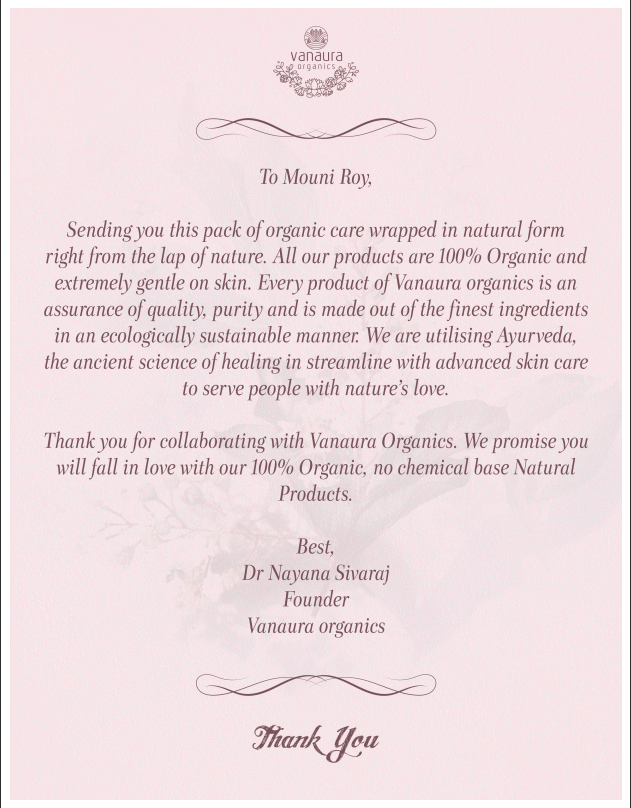 vanaura
organics

To Mouni Roy,

Sending you this pack of organic care wrapped in natural form right from the lap of nature. All our products are 100% Organic and extremely gentle on skin. Every product of Vanaura organics is an assurance of quality, purity and is made out of the finest ingredients in an ecologically sustainable manner. We are utilising Ayurveda, the ancient science of healing in streamline with advanced skin care to serve people with nature's love.

Thank you for collaborating with Vanaura Organics. We promise you will fall in love with our 100% Organic, no chemical base Natural Products.

Best,
Dr Nayana Sivaraj
Founder
Vanaura organics

Thank You